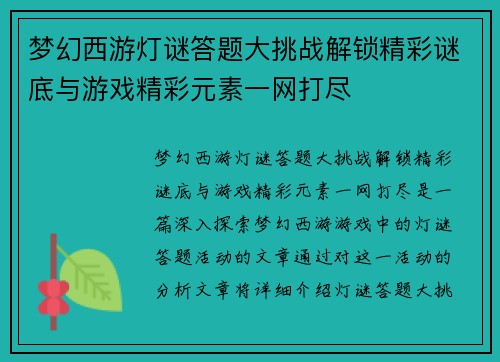 梦幻西游灯谜答题大挑战解锁精彩谜底与游戏精彩元素一网打尽

梦幻西游灯谜答题大挑战解锁精彩谜底与游戏精彩元素一网打尽是一篇深入探索梦幻西游游戏中的灯谜答题活动的文章通过对这一活动的分析文章将详细介绍灯谜答题大挑